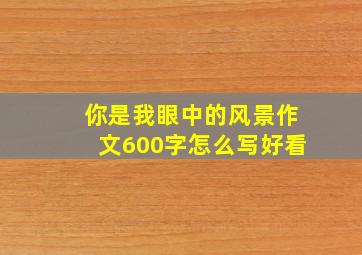 你是我眼中的风景作文600字怎么写好看